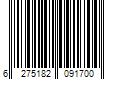 6 275182 091700